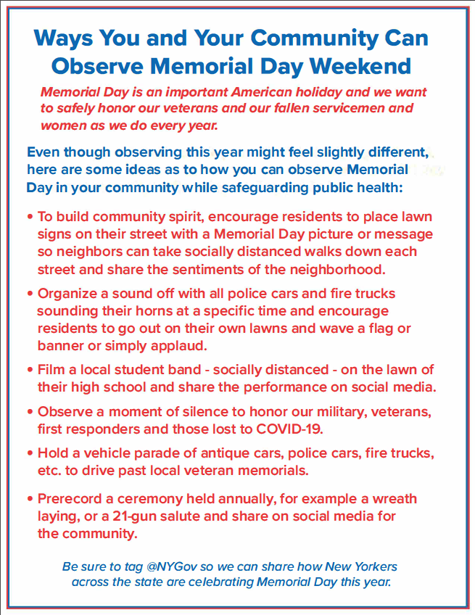 Ways You and Your Community Can Observe Memorial Day Weekend

Memorial Day is an important American holiday and we want to safely honor our veterans and our fallen servicemen and women as we do every year.

Even though observing this year might feel slightly different, here are some ideas as to how you can observe Memorial Day in your community while safeguarding public health:

• To build community spirit, encourage residents to place lawn signs on their street with a Memorial Day picture or message so neighbors can take socially distanced walks down each street and share the sentiments of the neighborhood.

• Organize a sound off with all police cars and fire trucks sounding their horns at a specific time and encourage residents to go out on their own lawns and wave a flag or banner or simply applaud.

• Film a local student band - socially distanced - on the lawn of their high school and share the performance on social media.

• Observe a moment of silence to honor our military, veterans, first responders and those lost to COVID-19.

• Hold a vehicle parade of antique cars, police cars, fire trucks, etc. to drive past local veteran memorials.

• Prerecord a ceremony held annually, for example a wreath laying, or a 21-gun salute and share on social media for the community.

Be sure to tag @NYGov so we can share how New Yorkers across the state are celebrating Memorial Day this year.